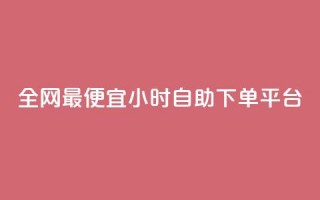 全网最便宜小时自助下单平台